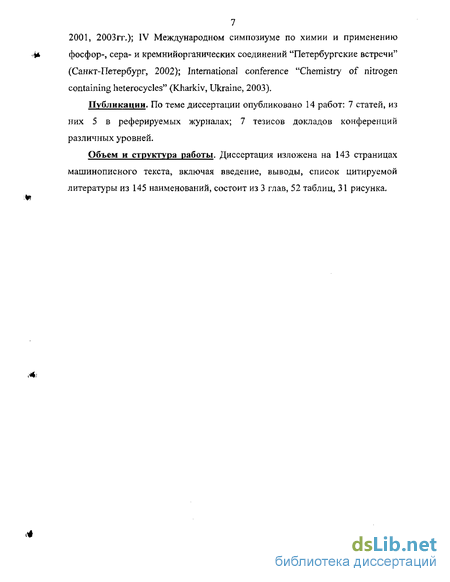 7

2001, 2003гг.); IV Международном симпозиуме по химии и применению фосфор-, сера- и кремнийорганических соединений "Петербургские встречи" (Санкт-Петербург, 2002); International conference "Chemistry of nitrogen containing heterocycles" (Kharkiv, Ukraine, 2003).

Публикации. По теме диссертации опубликовано 14 работ: 7 статей, из них 5 в реферируемых журналах; 7 тезисов докладов конференций различных уровней.

Объем и структура работы. Диссертация изложена на 143 страницах машинописного текста, включая введение, выводы, список цитируемой литературы из 145 наименований, состоит из 3 глав, 52 таблиц, 31 рисунка.

dsLib.net
библиотека диссертаций